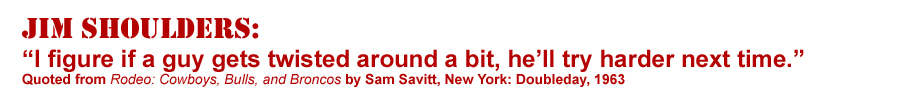 JIM SHOULDERS:
“I figure if a guy gets twisted around a bit, he’ll try harder next time.”
Quoted from Rodeo: Cowboys, Bulls, and Broncos by Sam Savitt, New York: Doubleday, 1963